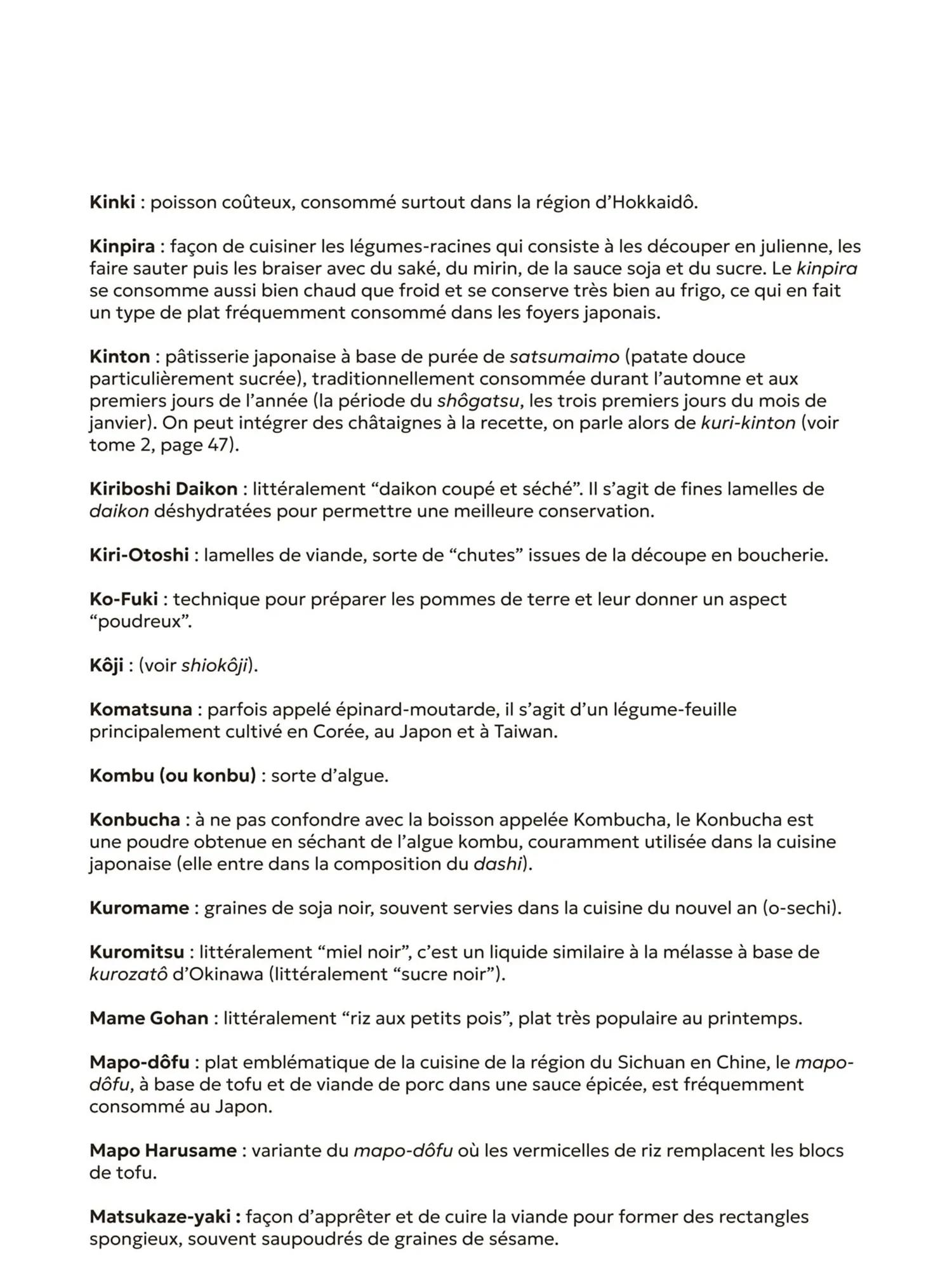 Kinki : poisson coûteux, consommé surtout dans la région d'Hokkaidô.

Kinpira : façon de cuisiner les légumes-racines qui consiste à les découper en julienne, les faire sauter puis les braiser avec du saké, du mirin, de la sauce soja et du sucre. Le kinpira se consomme aussi bien chaud que froid et se conserve très bien au frigo, ce qui en fait un type de plat fréquemment consommé dans les foyers japonais.

Kinton : pâtisserie japonaise à base de purée de satsumaimo (patate douce particulièrement sucrée), traditionnellement consommée durant l'automne et aux premiers jours de l'année (la période du shôgatsu, les trois premiers jours du mois de janvier). On peut intégrer des châtaignes à la recette, on parle alors de kuri-kinton (voir tome 2, page 47).

Kiriboshi Daikon : littéralement "daikon coupé et séché". Il s'agit de fines lamelles de daikon déshydratées pour permettre une meilleure conservation.

Kiri-Otoshi : lamelles de viande, sorte de "chutes" issues de la découpe en boucherie.

Ko-Fuki : technique pour préparer les pommes de terre et leur donner un aspect "poudreux".

Kôji : (voir shiokôji).

Komatsuna : parfois appelé épinard-moutarde, il s'agit d'un légume-feuille principalement cultivé en Corée, au Japon et à Taiwan.

Kombu (ou konbu) : sorte d'algue.

Konbucha : à ne pas confondre avec la boisson appelée Kombucha, le Konbucha est une poudre obtenue en séchant de l'algue kombu, couramment utilisée dans la cuisine japonaise (elle entre dans la composition du dashi).

Kuromame : graines de soja noir, souvent servies dans la cuisine du nouvel an (o-sechi).

Kuromitsu : littéralement "miel noir", c'est un liquide similaire à la mélasse à base de kurozatô d'Okinawa (littéralement "sucre noir").

Mame Gohan : littéralement "riz aux petits pois", plat très populaire au printemps.

Mapo-dôfu : plat emblématique de la cuisine de la région du Sichuan en Chine, le mapo-dôfu, à base de tofu et de viande de porc dans une sauce épicée, est fréquemment consommé au Japon.

Mapo Harusame : variante du mapo-dôfu où les vermicelles de riz remplacent les blocs de tofu.

Matsukaze-yaki : façon d'apprêter et de cuire la viande pour former des rectangles spongieux, souvent saupoudrés de graines de sésame.